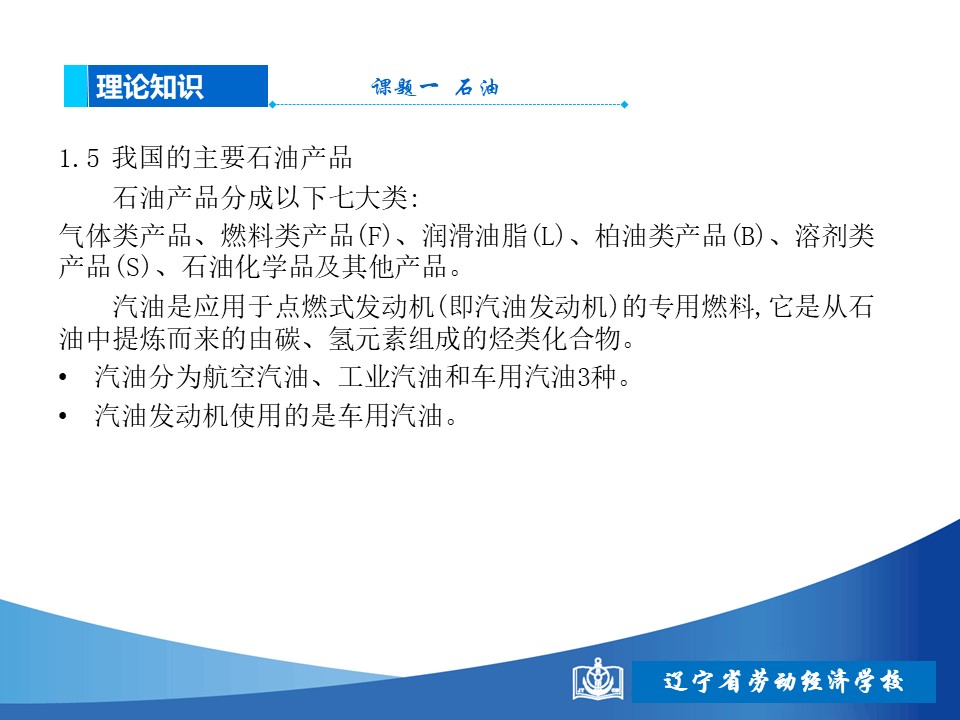 理论知识

课题一 石油

1.5 我国的主要石油产品

石油产品分成以下七大类:

气体类产品、燃料类产品(F)、润滑油脂(L)、柏油类产品(B)、溶剂类产品(S)、石油化学品及其他产品。

汽油是应用于点燃式发动机(即汽油发动机)的专用燃料,它是从石油中提炼而来的由碳、氢元素组成的烃类化合物。

• 汽油分为航空汽油、工业汽油和车用汽油3种。

• 汽油发动机使用的是车用汽油。

辽宁省劳动经济学校